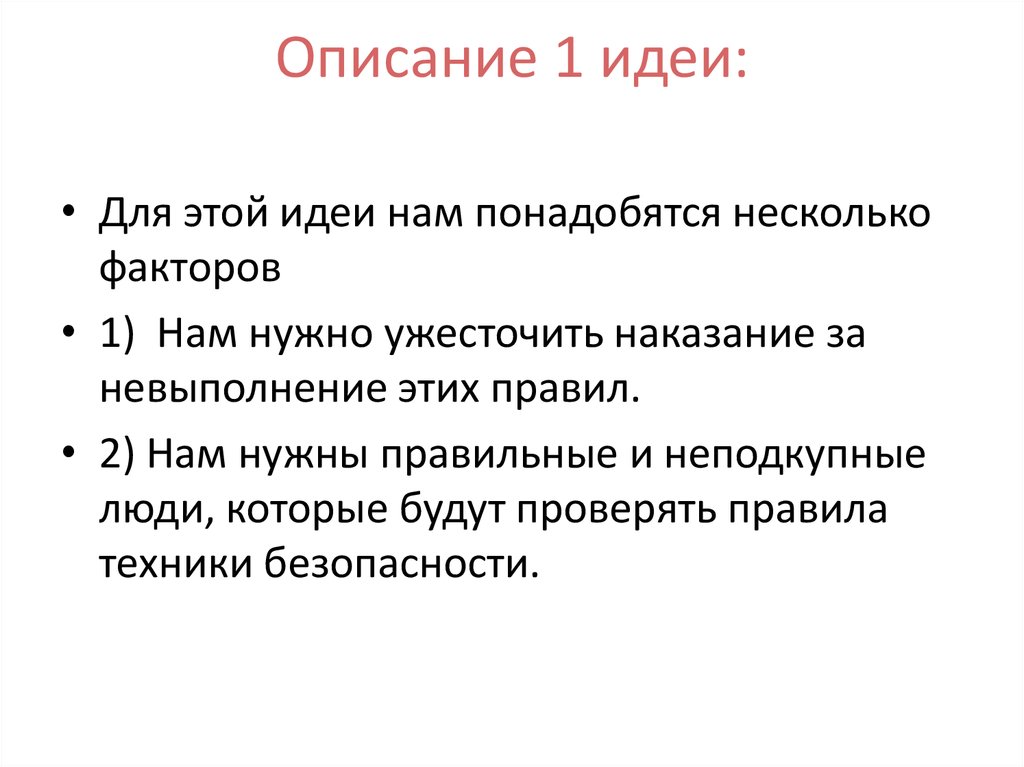 Описание 1 идеи:

• Для этой идеи нам понадобятся несколько факторов

• 1) Нам нужно ужесточить наказание за невыполнение этих правил.

• 2) Нам нужны правильные и неподкупные люди, которые будут проверять правила техники безопасности.